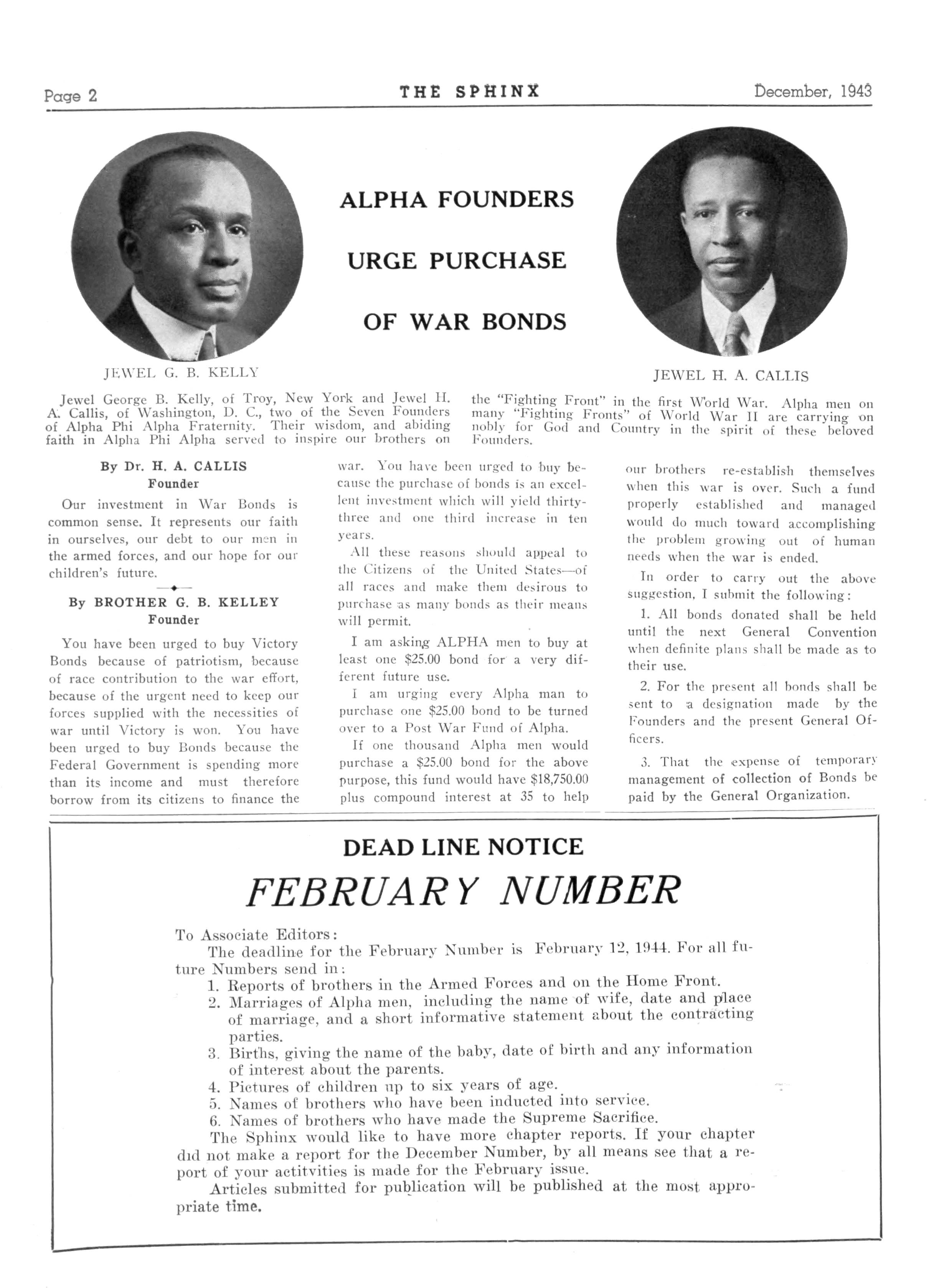 Page 2 THE SPHINX December, 1943

ALPHA FOUNDERS URGE PURCHASE OF WAR BONDS

JEWEL G. B. KELLY

JEWEL H. A. CALLIS

Jewel George B. Kelly, of Troy, New York and Jewel H. A. Callis, of Washington, D. C., two of the Seven Founders of Alpha Phi Alpha Fraternity. Their wisdom, and abiding faith in Alpha Phi Alpha served to inspire our brothers on the "Fighting Front" in the first World War. Alpha men on many "Fighting Fronts" of World War II are carrying on nobly for God and Country in the spirit of these beloved Founders.

By Dr. H. A. CALLIS
Founder

Our investment in War Bonds is common sense. It represents our faith in ourselves, our debt to our men in the armed forces, and our hope for our children's future.

By BROTHER G. B. KELLEY
Founder

You have been urged to buy Victory Bonds because of patriotism, because of race contribution to the war effort, because of the urgent need to keep our forces supplied with the necessities of war until Victory is won. You have been urged to buy Bonds because the Federal Government is spending more than its income and must therefore borrow from its citizens to finance the war. You have been urged to buy because the purchase of bonds is an excellent investment which will yield thirty-three and one third increase in ten years.

All these reasons should appeal to the Citizens of the United States—of all races and make them desirous to purchase as many bonds as their means will permit.

I am asking ALPHA men to buy at least one $25.00 bond for a very different future use.

I am urging every Alpha man to purchase one $25.00 bond to be turned over to a Post War Fund of Alpha.

If one thousand Alpha men would purchase a $25.00 bond for the above purpose, this fund would have $18,750.00 plus compound interest at 35 to help our brothers re-establish themselves when this war is over. Such a fund properly established and managed would do much toward accomplishing the problem growing out of human needs when the war is ended.

In order to carry out the above suggestion, I submit the following:

1. All bonds donated shall be held until the next General Convention when definite plans shall be made as to their use.

2. For the present all bonds shall be sent to a designation made by the Founders and the present General Officers.

3. That the expense of temporary management of collection of Bonds be paid by the General Organization.

DEAD LINE NOTICE
FEBRUARY NUMBER

To Associate Editors:
The deadline for the February Number is February 12, 1944. For all future Numbers send in:
1. Reports of brothers in the Armed Forces and on the Home Front.
2. Marriages of Alpha men, including the name of wife, date and place of marriage, and a short informative statement about the contracting parties.
3. Births, giving the name of the baby, date of birth and any information of interest about the parents.
4. Pictures of children up to six years of age.
5. Names of brothers who have been inducted into service.
6. Names of brothers who have made the Supreme Sacrifice.
The Sphinx would like to have more chapter reports. If your chapter did not make a report for the December Number, by all means see that a report of your actitvities is made for the February issue.
Articles submitted for publication will be published at the most appropriate time.